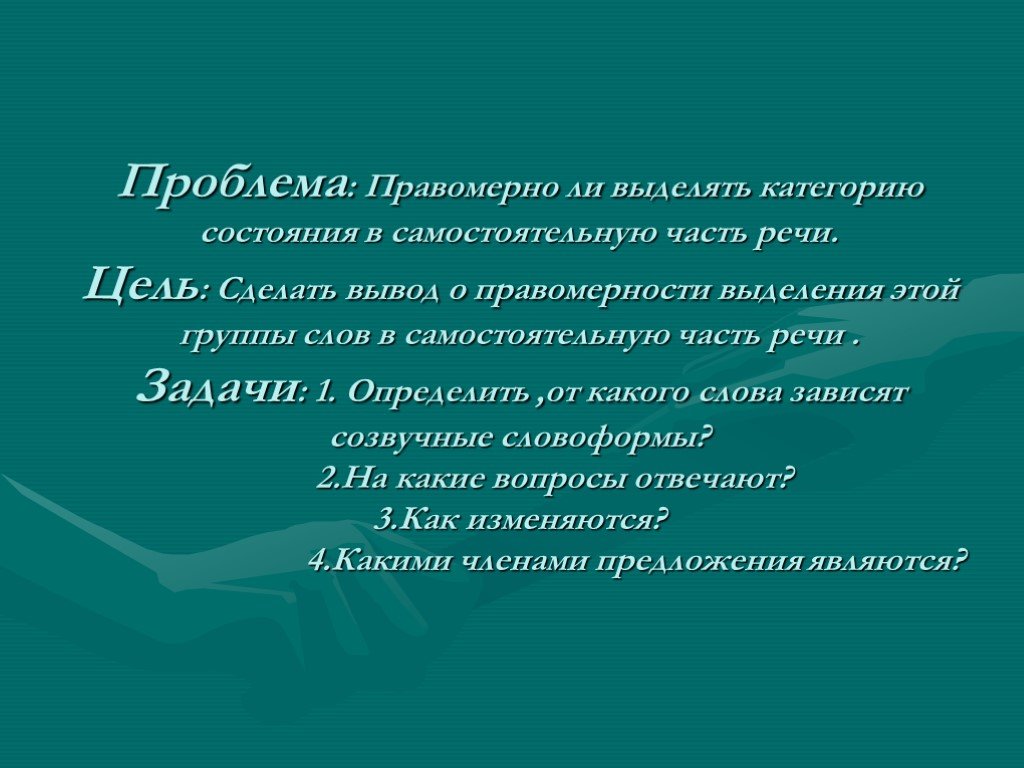 Проблема: Правомерно ли выделять категорию состояния в самостоятельную часть речи.

Цель: Сделать вывод о правомерности выделения этой группы слов в самостоятельную часть речи .

Задачи: 1. Определить ,от какого слова зависят созвучные словоформы?
2.На какие вопросы отвечают?
3.Как изменяются?
4.Какими членами предложения являются?